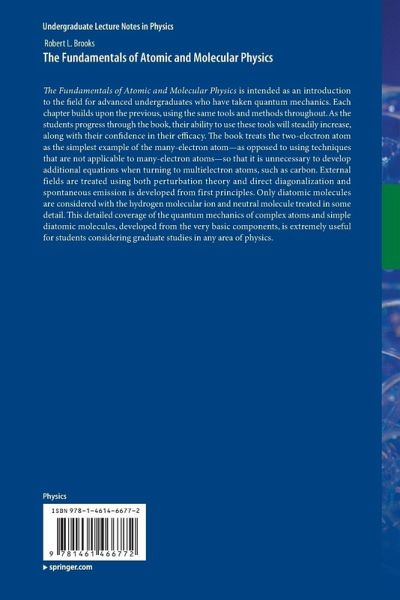 Undergraduate Lecture Notes in Physics

Robert L. Brooks

The Fundamentals of Atomic and Molecular Physics

The Fundamentals of Atomic and Molecular Physics is intended as an introduction to the field for advanced undergraduates who have taken quantum mechanics. Each chapter builds upon the previous, using the same tools and methods throughout. As the students progress through the book, their ability to use these tools will steadily increase, along with their confidence in their efficacy. The book treats the two-electron atom as the simplest example of the many-electron atom—as opposed to using techniques that are not applicable to many-electron atoms—so that it is unnecessary to develop additional equations when turning to multielectron atoms, such as carbon. External fields are treated using both perturbation theory and direct diagonalization and spontaneous emission is developed from first principles. Only diatomic molecules are considered with the hydrogen molecular ion and neutral molecule treated in some detail. This detailed coverage of the quantum mechanics of complex atoms and simple diatomic molecules, developed from the very basic components, is extremely useful for students considering graduate studies in any area of physics.

Physics

ISBN 978-1-4614-6677-2

9 781461 466772

▸ springer.com